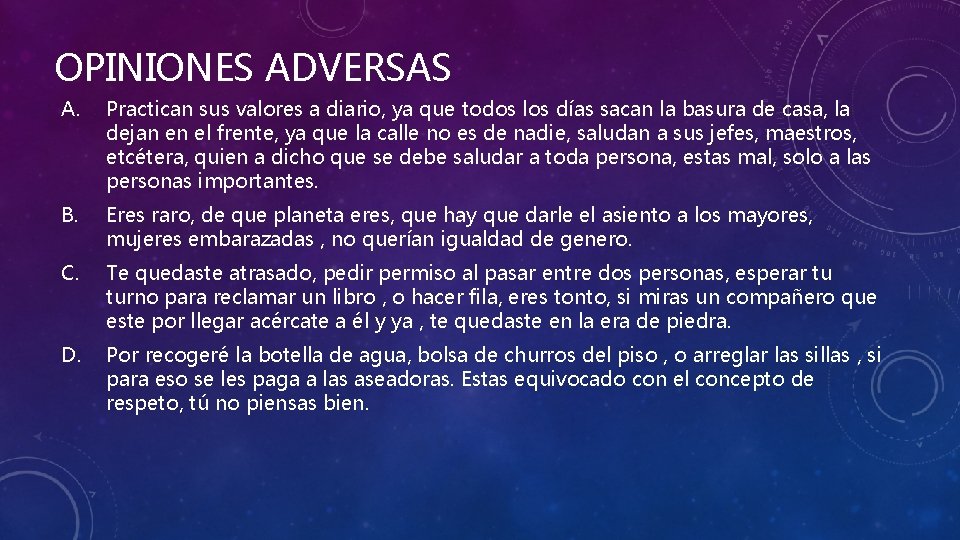 OPINIONES ADVERSAS

A. Practican sus valores a diario, ya que todos los días sacan la basura de casa, la dejan en el frente, ya que la calle no es de nadie, saludan a sus jefes, maestros, etcétera, quien a dicho que se debe saludar a toda persona, estas mal, solo a las personas importantes.

B. Eres raro, de que planeta eres, que hay que darle el asiento a los mayores, mujeres embarazadas , no querían igualdad de genero.

C. Te quedaste atrasado, pedir permiso al pasar entre dos personas, esperar tu turno para reclamar un libro , o hacer fila, eres tonto, si miras un compañero que este por llegar acércate a él y ya , te quedaste en la era de piedra.

D. Por recogeré la botella de agua, bolsa de churros del piso , o arreglar las sillas , si para eso se les paga a las aseadoras. Estas equivocado con el concepto de respeto, tú no piensas bien.